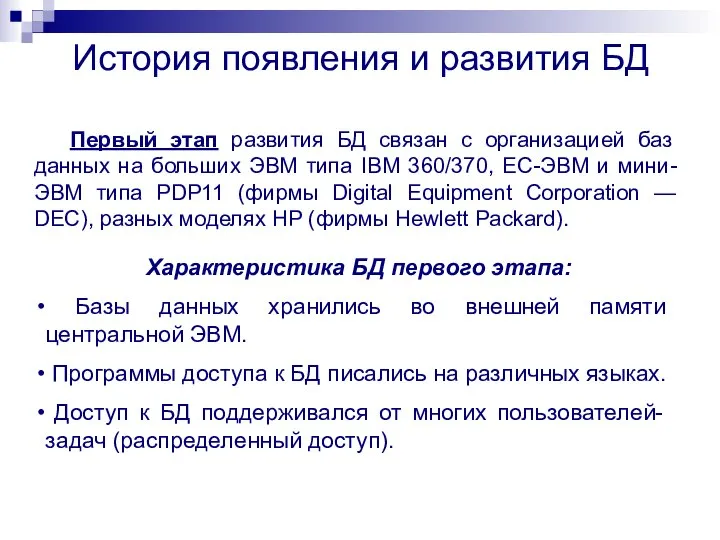 История появления и развития БД

Первый этап развития БД связан с организацией баз данных на больших ЭВМ типа IBM 360/370, ЕС-ЭВМ и мини-ЭВМ типа PDP11 (фирмы Digital Equipment Corporation — DEC), разных моделях HP (фирмы Hewlett Packard).

Характеристика БД первого этапа:

• Базы данных хранились во внешней памяти центральной ЭВМ.

• Программы доступа к БД писались на различных языках.

• Доступ к БД поддерживался от многих пользователей-задач (распределенный доступ).